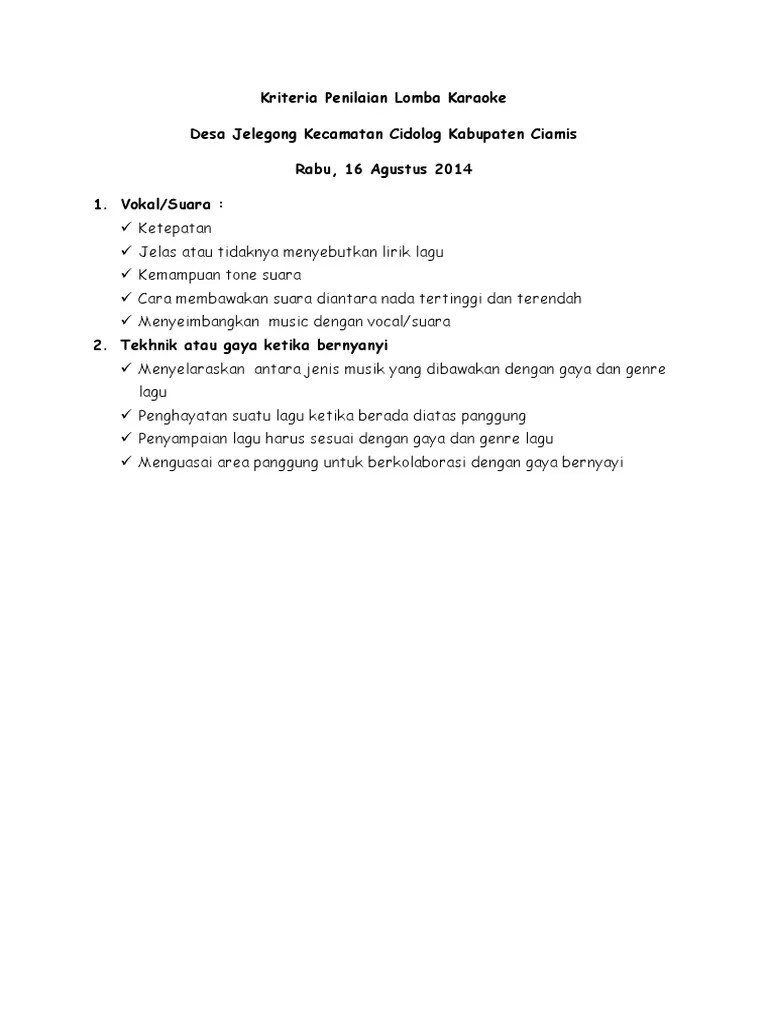 Kriteria Penilaian Lomba Karaoke

Desa Jelegong Kecamatan Cidolog Kabupaten Ciamis

Rabu, 16 Agustus 2014

1. Vokal/Suara :
✓ Ketepatan
✓ Jelas atau tidaknya menyebutkan lirik lagu
✓ Kemampuan tone suara
✓ Cara membawakan suara diantara nada tertinggi dan terendah
✓ Menyeimbangkan music dengan vocal/suara
2. Tekhnik atau gaya ketika bernyanyi
✓ Menyelaraskan antara jenis musik yang dibawakan dengan gaya dan genre lagu
✓ Penghayatan suatu lagu ketika berada diatas panggung
✓ Penyampaian lagu harus sesuai dengan gaya dan genre lagu
✓ Menguasai area panggung untuk berkolaborasi dengan gaya bernyayi